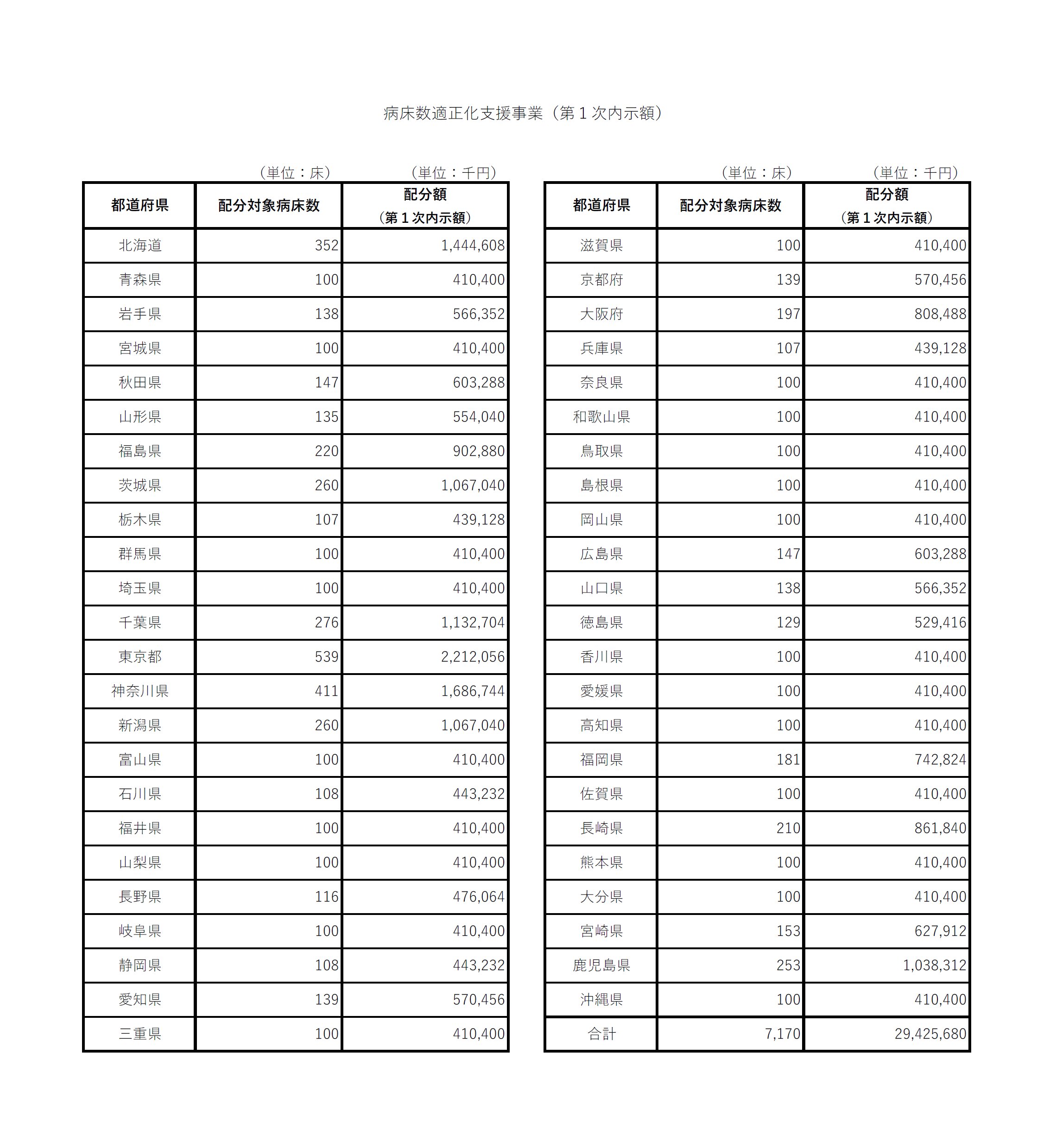 病床数適正化支援事業（第１次内示額）

（単位：床）　（単位：千円）

| 都道府県 | 配分対象病床数 | 配分額（第１次内示額） |
|---|---|---|
| 北海道 | 352 | 1,444,608 |
| 青森県 | 100 | 410,400 |
| 岩手県 | 138 | 566,352 |
| 宮城県 | 100 | 410,400 |
| 秋田県 | 147 | 603,288 |
| 山形県 | 135 | 554,040 |
| 福島県 | 220 | 902,880 |
| 茨城県 | 260 | 1,067,040 |
| 栃木県 | 107 | 439,128 |
| 群馬県 | 100 | 410,400 |
| 埼玉県 | 100 | 410,400 |
| 千葉県 | 276 | 1,132,704 |
| 東京都 | 539 | 2,212,056 |
| 神奈川県 | 411 | 1,686,744 |
| 新潟県 | 260 | 1,067,040 |
| 富山県 | 100 | 410,400 |
| 石川県 | 108 | 443,232 |
| 福井県 | 100 | 410,400 |
| 山梨県 | 100 | 410,400 |
| 長野県 | 116 | 476,064 |
| 岐阜県 | 100 | 410,400 |
| 静岡県 | 108 | 443,232 |
| 愛知県 | 139 | 570,456 |
| 三重県 | 100 | 410,400 |

（単位：床）　（単位：千円）

| 都道府県 | 配分対象病床数 | 配分額（第１次内示額） |
|---|---|---|
| 滋賀県 | 100 | 410,400 |
| 京都府 | 139 | 570,456 |
| 大阪府 | 197 | 808,488 |
| 兵庫県 | 107 | 439,128 |
| 奈良県 | 100 | 410,400 |
| 和歌山県 | 100 | 410,400 |
| 鳥取県 | 100 | 410,400 |
| 島根県 | 100 | 410,400 |
| 岡山県 | 100 | 410,400 |
| 広島県 | 147 | 603,288 |
| 山口県 | 138 | 566,352 |
| 徳島県 | 129 | 529,416 |
| 香川県 | 100 | 410,400 |
| 愛媛県 | 100 | 410,400 |
| 高知県 | 100 | 410,400 |
| 福岡県 | 181 | 742,824 |
| 佐賀県 | 100 | 410,400 |
| 長崎県 | 210 | 861,840 |
| 熊本県 | 100 | 410,400 |
| 大分県 | 100 | 410,400 |
| 宮崎県 | 153 | 627,912 |
| 鹿児島県 | 253 | 1,038,312 |
| 沖縄県 | 100 | 410,400 |
| 合計 | 7,170 | 29,425,680 |